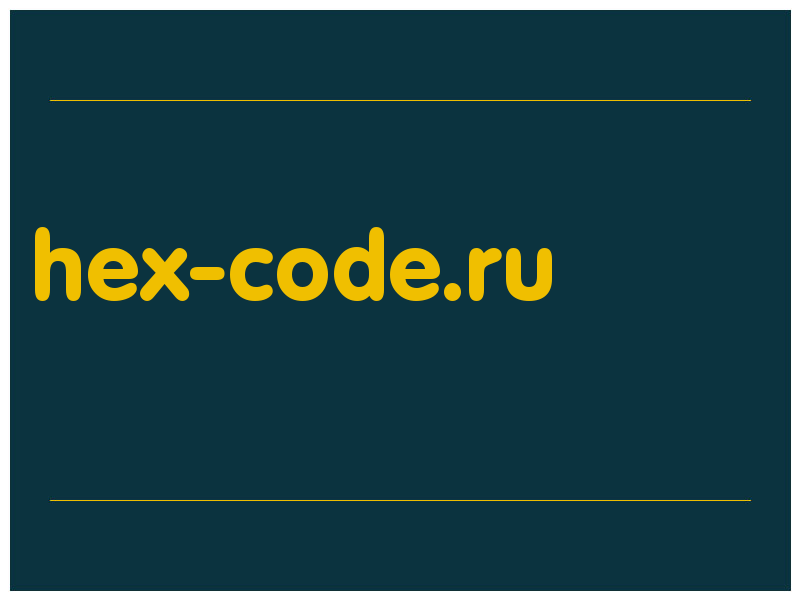 hex-code.ru